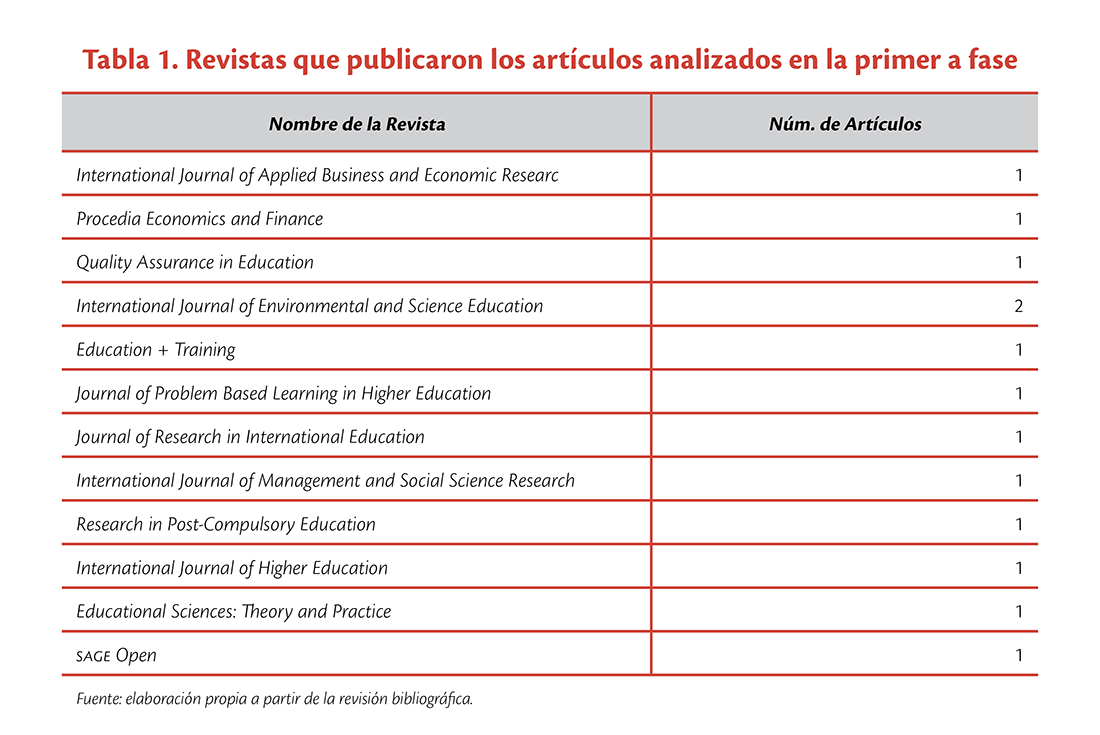 Tabla 1. Revistas que publicaron los artículos analizados en la primer a fase

| Nombre de la Revista | Núm. de Artículos |
|---|---|
| International Journal of Applied Business and Economic Researc | 1 |
| Procedia Economics and Finance | 1 |
| Quality Assurance in Education | 1 |
| International Journal of Environmental and Science Education | 2 |
| Education + Training | 1 |
| Journal of Problem Based Learning in Higher Education | 1 |
| Journal of Research in International Education | 1 |
| International Journal of Management and Social Science Research | 1 |
| Research in Post-Compulsory Education | 1 |
| International Journal of Higher Education | 1 |
| Educational Sciences: Theory and Practice | 1 |
| SAGE Open | 1 |

Fuente: elaboración propia a partir de la revisión bibliográfica.